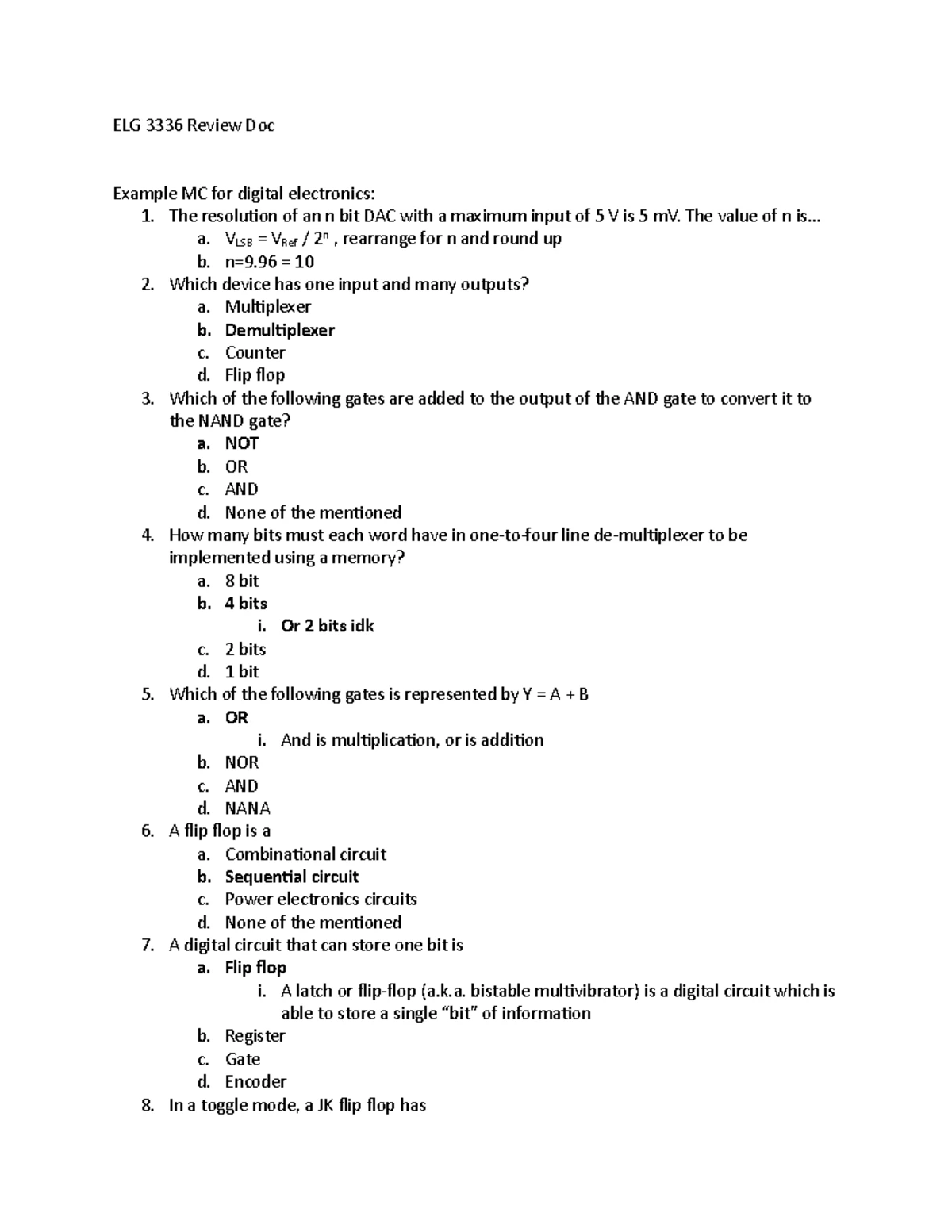 ELG 3336 Review Doc

Example MC for digital electronics:
1. The resolution of an n bit DAC with a maximum input of 5 V is 5 mV. The value of n is…
a. $V_{LSB} = V_{Ref} / 2^n$ , rearrange for n and round up
b. n=9.96 = 10
2. Which device has one input and many outputs?
a. Multiplexer
b. Demultiplexer
c. Counter
d. Flip flop
3. Which of the following gates are added to the output of the AND gate to convert it to the NAND gate?
a. NOT
b. OR
c. AND
d. None of the mentioned
4. How many bits must each word have in one-to-four line de-multiplexer to be implemented using a memory?
a. 8 bit
b. 4 bits
i. Or 2 bits idk
c. 2 bits
d. 1 bit
5. Which of the following gates is represented by Y = A + B
a. OR
i. And is multiplication, or is addition
b. NOR
c. AND
d. NANA
6. A flip flop is a
a. Combinational circuit
b. Sequential circuit
c. Power electronics circuits
d. None of the mentioned
7. A digital circuit that can store one bit is
a. Flip flop
i. A latch or flip-flop (a.k.a. bistable multivibrator) is a digital circuit which is able to store a single "bit" of information
b. Register
c. Gate
d. Encoder
8. In a toggle mode, a JK flip flop has